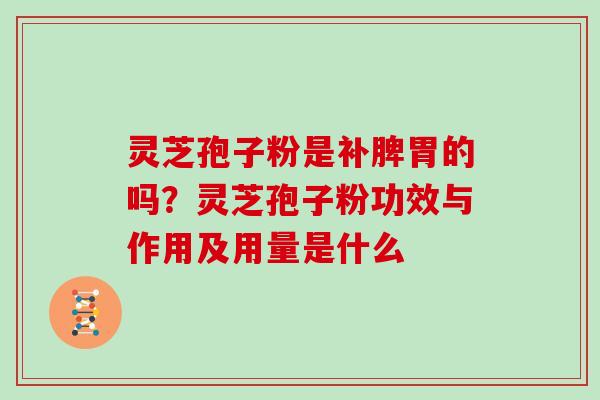 灵芝孢子粉是补脾胃的吗？灵芝孢子粉功效与作用及用量是什么